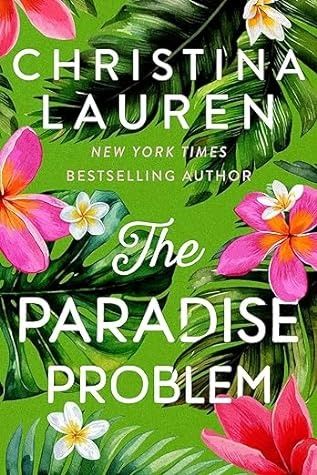 CHRISTINA LAUREN

NEW YORK TIMES
BESTSELLING AUTHOR

The
PARADISE
PROBLEM